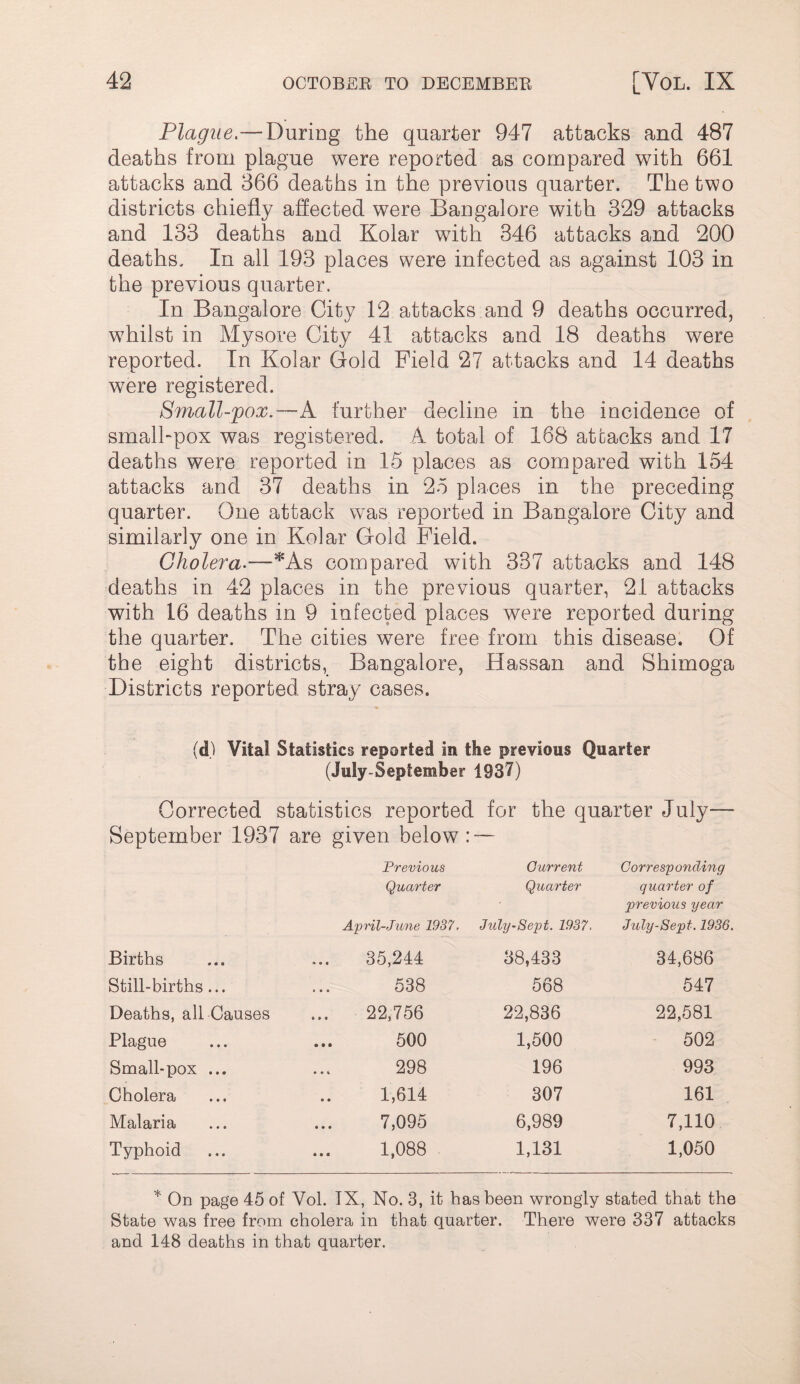 42 OCTOBER TO DECEMBER [VOL. IX

Plague.—During the quarter 947 attacks and 487 deaths from plague were reported as compared with 661 attacks and 366 deaths in the previous quarter. The two districts chiefly affected were Bangalore with 329 attacks and 133 deaths and Kolar with 346 attacks and 200 deaths. In all 193 places were infected as against 103 in the previous quarter.

In Bangalore City 12 attacks and 9 deaths occurred, whilst in Mysore City 41 attacks and 18 deaths were reported. In Kolar Gold Field 27 attacks and 14 deaths were registered.

Small-pox.—A further decline in the incidence of small-pox was registered. A total of 168 attacks and 17 deaths were reported in 15 places as compared with 154 attacks and 37 deaths in 25 places in the preceding quarter. One attack was reported in Bangalore City and similarly one in Kolar Gold Field.

Cholera.—*As compared with 337 attacks and 148 deaths in 42 places in the previous quarter, 21 attacks with 16 deaths in 9 infected places were reported during the quarter. The cities were free from this disease. Of the eight districts, Bangalore, Hassan and Shimoga Districts reported stray cases.

(d) Vital Statistics reported in the previous Quarter (July-September 1937)

Corrected statistics reported for the quarter July—September 1937 are given below:—

| | Previous Quarter April-June 1937. | Current Quarter July-Sept. 1937. | Corresponding quarter of previous year July-Sept. 1936. |
|---|---|---|---|
| Births ... ... | 35,244 | 38,433 | 34,686 |
| Still-births ... ... | 538 | 568 | 547 |
| Deaths, all Causes ... | 22,756 | 22,836 | 22,581 |
| Plague ... ... | 500 | 1,500 | 502 |
| Small-pox ... ... | 298 | 196 | 993 |
| Cholera ... .. | 1,614 | 307 | 161 |
| Malaria ... ... | 7,095 | 6,989 | 7,110 |
| Typhoid ... ... | 1,088 | 1,131 | 1,050 |

* On page 45 of Vol. IX, No. 3, it has been wrongly stated that the State was free from cholera in that quarter. There were 337 attacks and 148 deaths in that quarter.